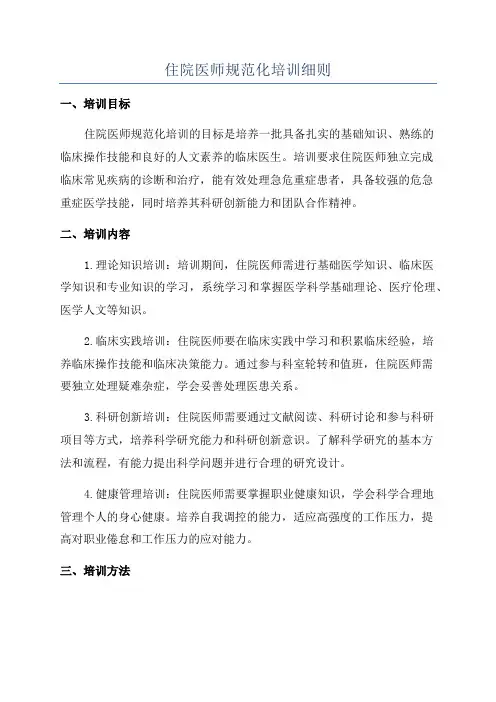 住院医师规范化培训细则

一、培训目标

住院医师规范化培训的目标是培养一批具备扎实的基础知识、熟练的临床操作技能和良好的人文素养的临床医生。培训要求住院医师独立完成临床常见疾病的诊断和治疗，能有效处理急危重症患者，具备较强的危急重症医学技能，同时培养其科研创新能力和团队合作精神。

二、培训内容

1.理论知识培训：培训期间，住院医师需进行基础医学知识、临床医学知识和专业知识的学习，系统学习和掌握医学科学基础理论、医疗伦理、医学人文等知识。

2.临床实践培训：住院医师要在临床实践中学习和积累临床经验，培养临床操作技能和临床决策能力。通过参与科室轮转和值班，住院医师需要独立处理疑难杂症，学会妥善处理医患关系。

3.科研创新培训：住院医师需要通过文献阅读、科研讨论和参与科研项目等方式，培养科学研究能力和科研创新意识。了解科学研究的基本方法和流程，有能力提出科学问题并进行合理的研究设计。

4.健康管理培训：住院医师需要掌握职业健康知识，学会科学合理地管理个人的身心健康。培养自我调控的能力，适应高强度的工作压力，提高对职业倦怠和工作压力的应对能力。

三、培训方法